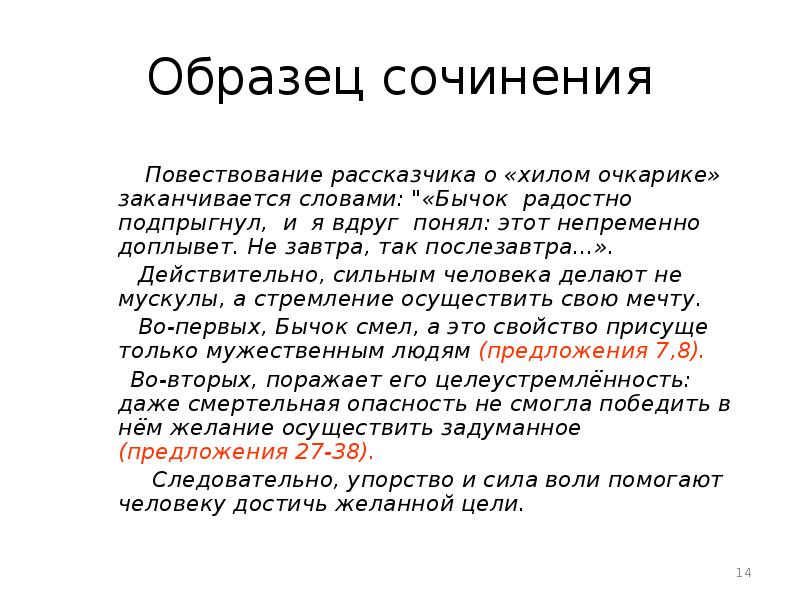 Образец сочинения

Повествование рассказчика о «хилом очкарике» заканчивается словами: "«Бычок радостно подпрыгнул, и я вдруг понял: этот непременно доплывет. Не завтра, так послезавтра...».

Действительно, сильным человека делают не мускулы, а стремление осуществить свою мечту.

Во-первых, Бычок смел, а это свойство присуще только мужественным людям (предложения 7,8).

Во-вторых, поражает его целеустремлённость: даже смертельная опасность не смогла победить в нём желание осуществить задуманное (предложения 27-38).

Следовательно, упорство и сила воли помогают человеку достичь желанной цели.

14